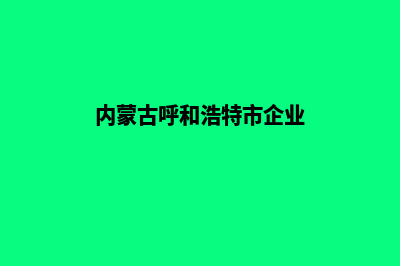 内蒙古呼和浩特市企业